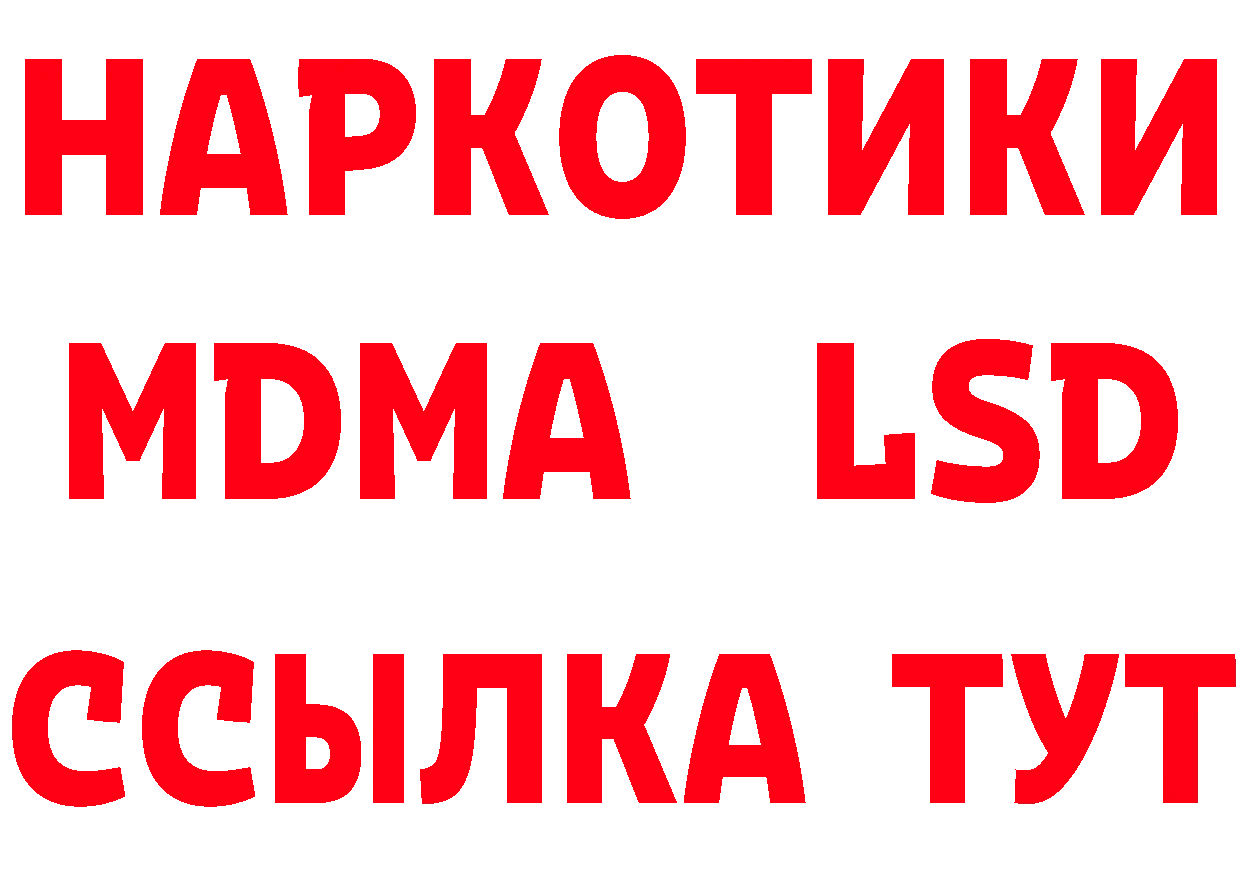 НАРКОТИКИ
MDMA LSD
ССЫЛКА ТУТ